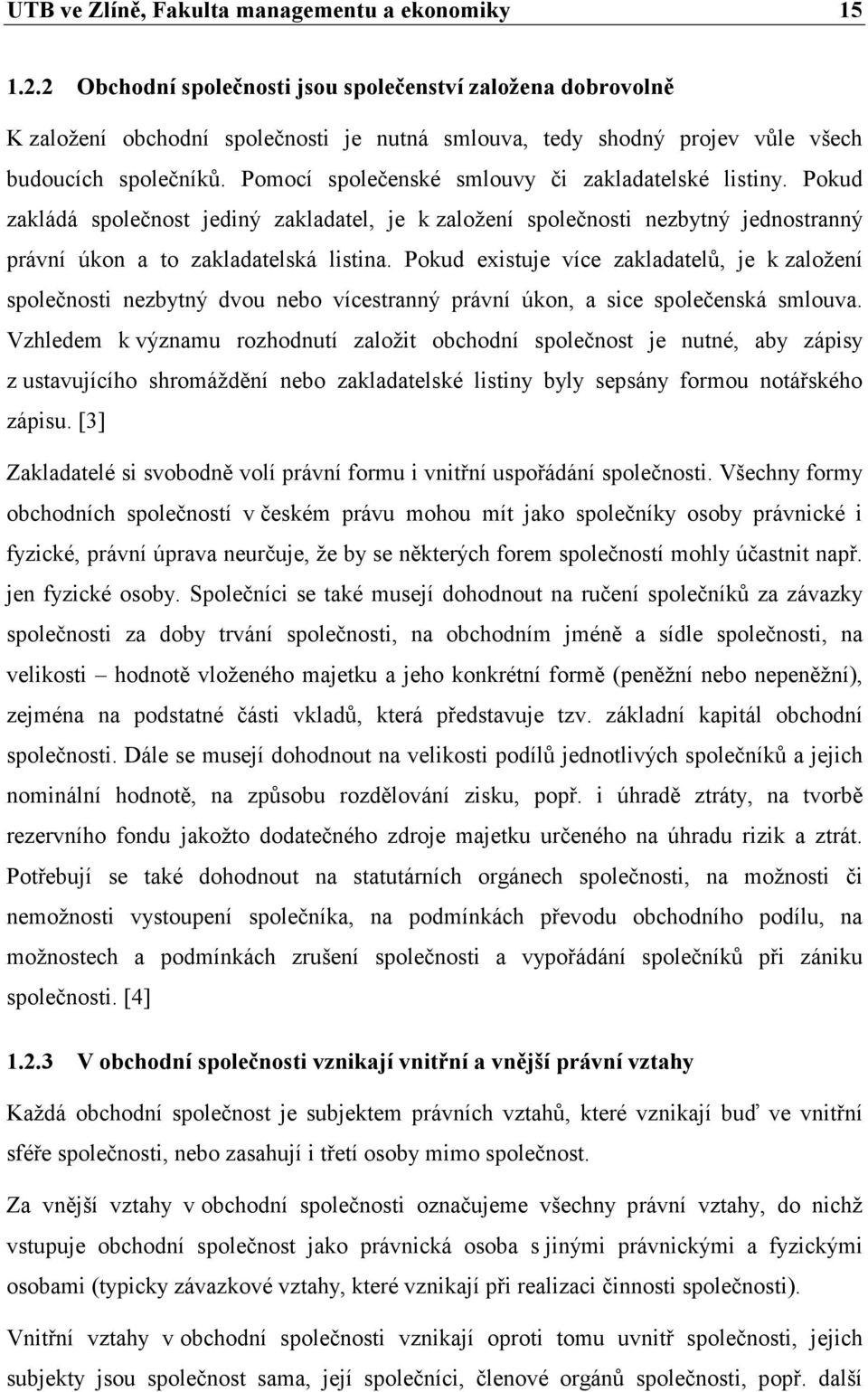 UTB ve Zlíně, Fakulta managementu a ekonomiky 15

1.2.2 Obchodní společnosti jsou společenství založena dobrovolně

K založení obchodní společnosti je nutná smlouva, tedy shodný projev vůle všech budoucích společníků. Pomocí společenské smlouvy či zakladatelské listiny. Pokud zakládá společnost jediný zakladatel, je k založení společnosti nezbytný jednostranný právní úkon a to zakladatelská listina. Pokud existuje více zakladatelů, je k založení společnosti nezbytný dvou nebo vícestranný právní úkon, a sice společenská smlouva. Vzhledem k významu rozhodnutí založit obchodní společnost je nutné, aby zápisy z ustavujícího shromáždění nebo zakladatelské listiny byly sepsány formou notářského zápisu. [3]

Zakladatelé si svobodně volí právní formu i vnitřní uspořádání společnosti. Všechny formy obchodních společností v českém právu mohou mít jako společníky osoby právnické i fyzické, právní úprava neurčuje, že by se některých forem společností mohly účastnit např. jen fyzické osoby. Společníci se také musejí dohodnout na ručení společníků za závazky společnosti za doby trvání společnosti, na obchodním jméně a sídle společnosti, na velikosti – hodnotě vloženého majetku a jeho konkrétní formě (peněžní nebo nepeněžní), zejména na podstatné části vkladů, která představuje tzv. základní kapitál obchodní společnosti. Dále se musejí dohodnout na velikosti podílů jednotlivých společníků a jejich nominální hodnotě, na způsobu rozdělování zisku, popř. i úhradě ztráty, na tvorbě rezervního fondu jakožto dodatečného zdroje majetku určeného na úhradu rizik a ztrát. Potřebují se také dohodnout na statutárních orgánech společnosti, na možnosti či nemožnosti vystoupení společníka, na podmínkách převodu obchodního podílu, na možnostech a podmínkách zrušení společnosti a vypořádání společníků při zániku společnosti. [4]

1.2.3 V obchodní společnosti vznikají vnitřní a vnější právní vztahy

Každá obchodní společnost je subjektem právních vztahů, které vznikají buď ve vnitřní sféře společnosti, nebo zasahují i třetí osoby mimo společnost.

Za vnější vztahy v obchodní společnosti označujeme všechny právní vztahy, do nichž vstupuje obchodní společnost jako právnická osoba s jinými právnickými a fyzickými osobami (typicky závazkové vztahy, které vznikají při realizaci činnosti společnosti).

Vnitřní vztahy v obchodní společnosti vznikají oproti tomu uvnitř společnosti, jejich subjekty jsou společnost sama, její společníci, členové orgánů společnosti, popř. další